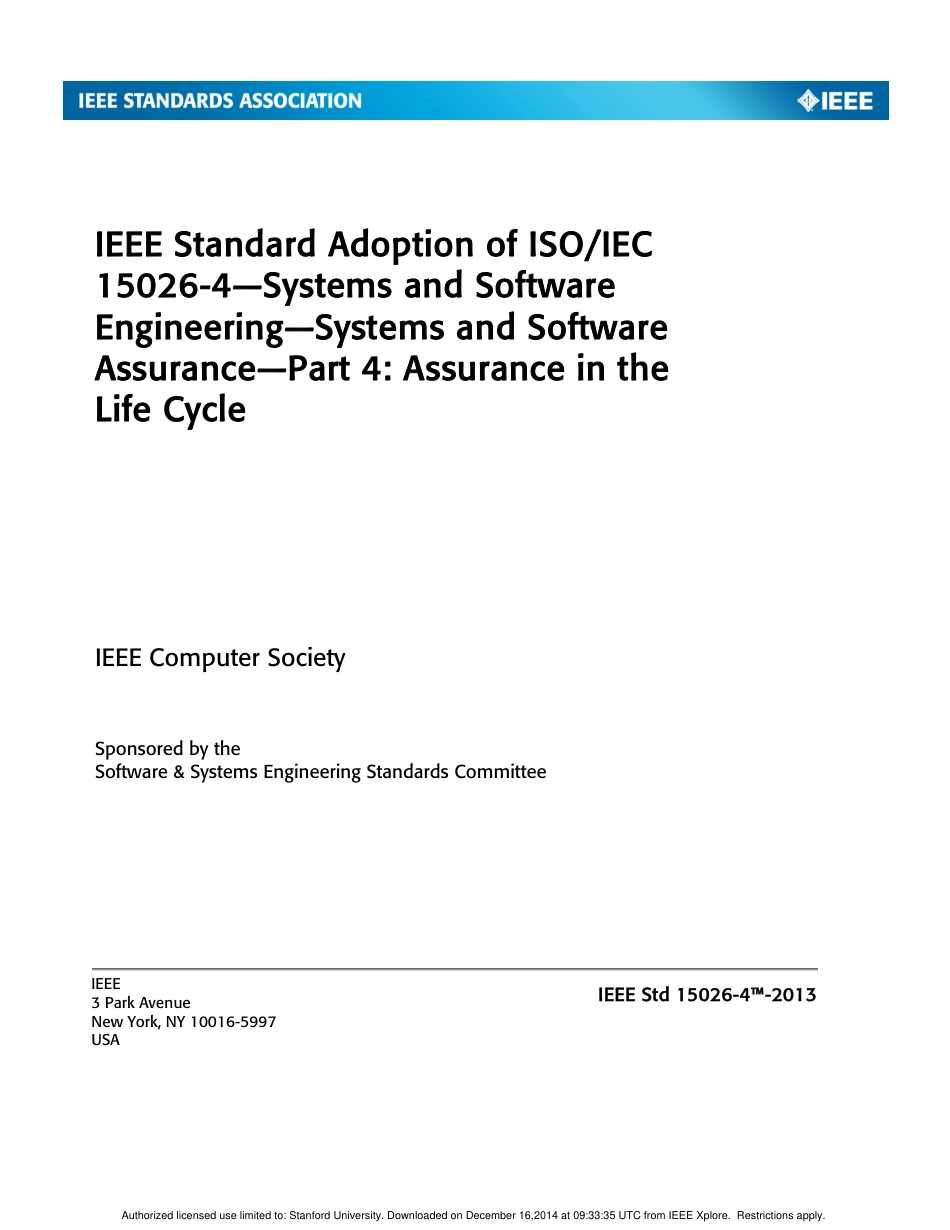 IEEE STANDARDS ASSOCIATION

IEEE

IEEE Standard Adoption of ISO/IEC 15026-4—Systems and Software Engineering—Systems and Software Assurance—Part 4: Assurance in the Life Cycle

IEEE Computer Society

Sponsored by the
Software & Systems Engineering Standards Committee

IEEE
3 Park Avenue
New York, NY 10016-5997
USA

IEEE Std 15026-4™-2013

Authorized licensed use limited to: Stanford University. Downloaded on December 16,2014 at 09:33:35 UTC from IEEE Xplore. Restrictions apply.